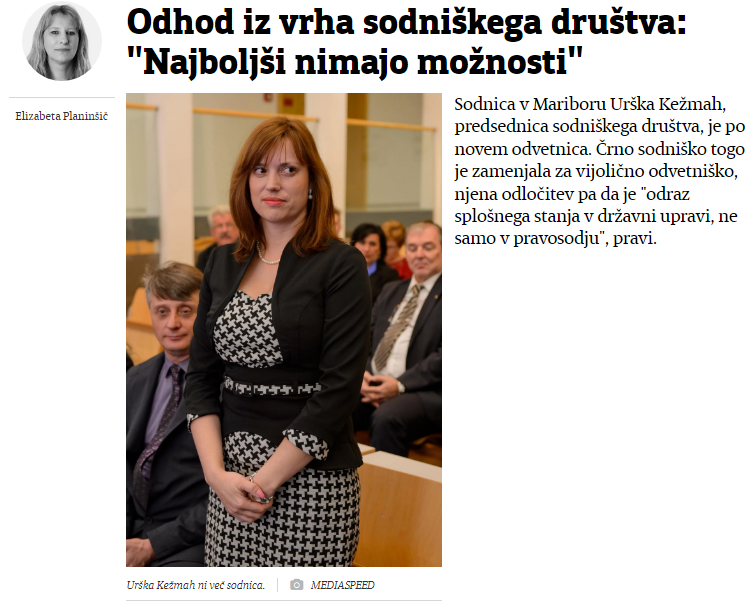 Odhod iz vrha sodniškega društva: "Najboljši nimajo možnosti"

Elizabeta Planinšič

Sodnica v Mariboru Urška Kežmah, predsednica sodniškega društva, je po novem odvetnica. Črno sodniško togo je zamenjala za vijolično odvetniško, njena odločitev pa da je "odraz splošnega stanja v državni upravi, ne samo v pravosodju", pravi.

Urška Kežmah ni več sodnica. MEDIASPEED